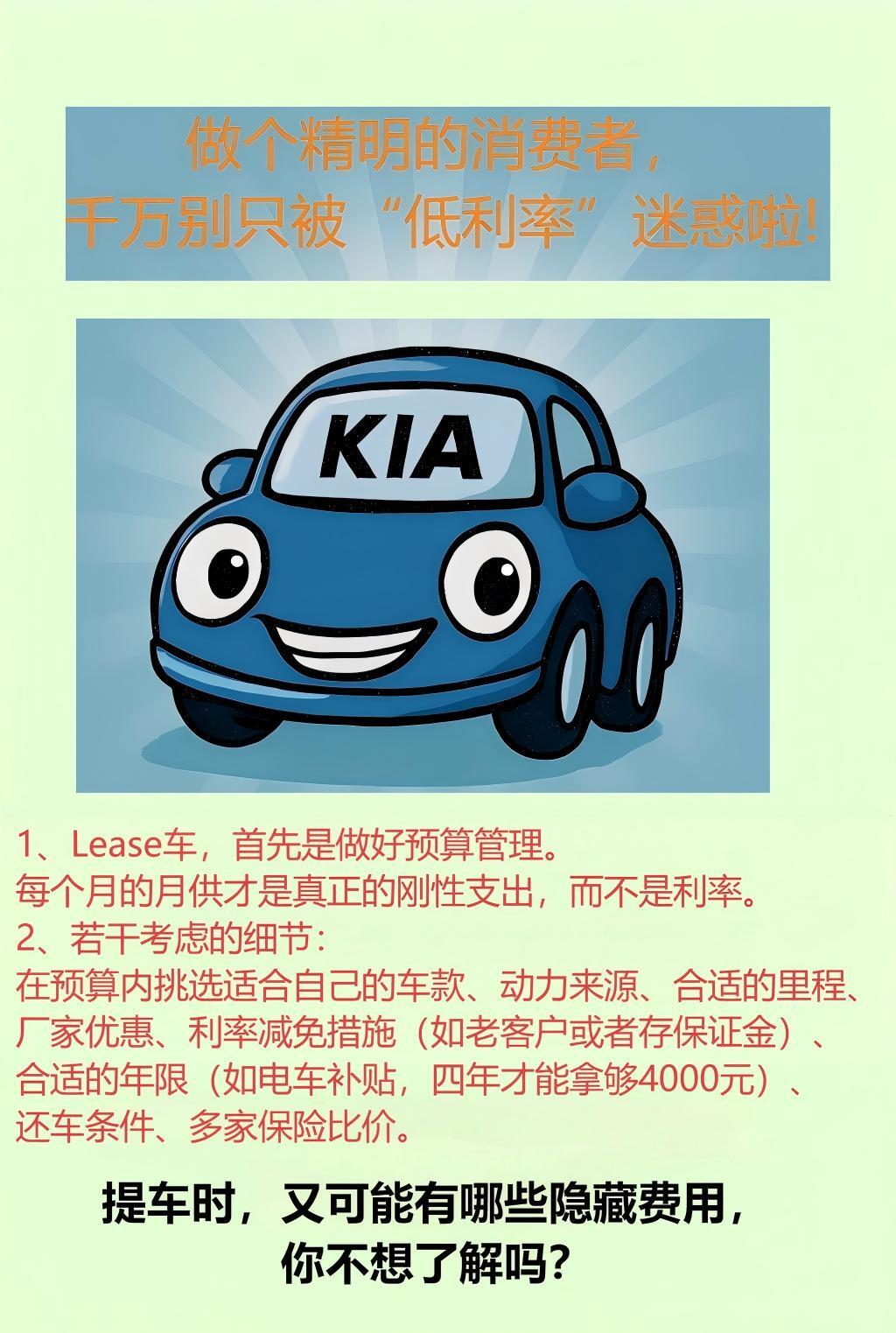 做个精明的消费者，
千万别只被“低利率”迷惑啦!

KIA

1、Lease车，首先是做好预算管理。
每个月的月供才是真正的刚性支出，而不是利率。
2、若干考虑的细节：
在预算内挑选适合自己的车款、动力来源、合适的里程、厂家优惠、利率减免措施（如老客户或者存保证金）、合适的年限（如电车补贴，四年才能拿够4000元）、还车条件、多家保险比价。

提车时，又可能有哪些隐藏费用，
你不想了解吗?